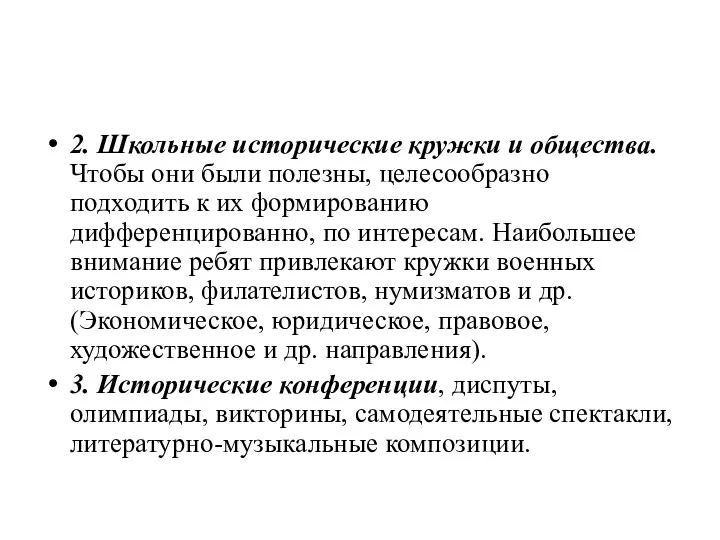 • 2. Школьные исторические кружки и общества. Чтобы они были полезны, целесообразно подходить к их формированию дифференцированно, по интересам. Наибольшее внимание ребят привлекают кружки военных историков, филателистов, нумизматов и др. (Экономическое, юридическое, правовое, художественное и др. направления).

• 3. Исторические конференции, диспуты, олимпиады, викторины, самодеятельные спектакли, литературно-музыкальные композиции.